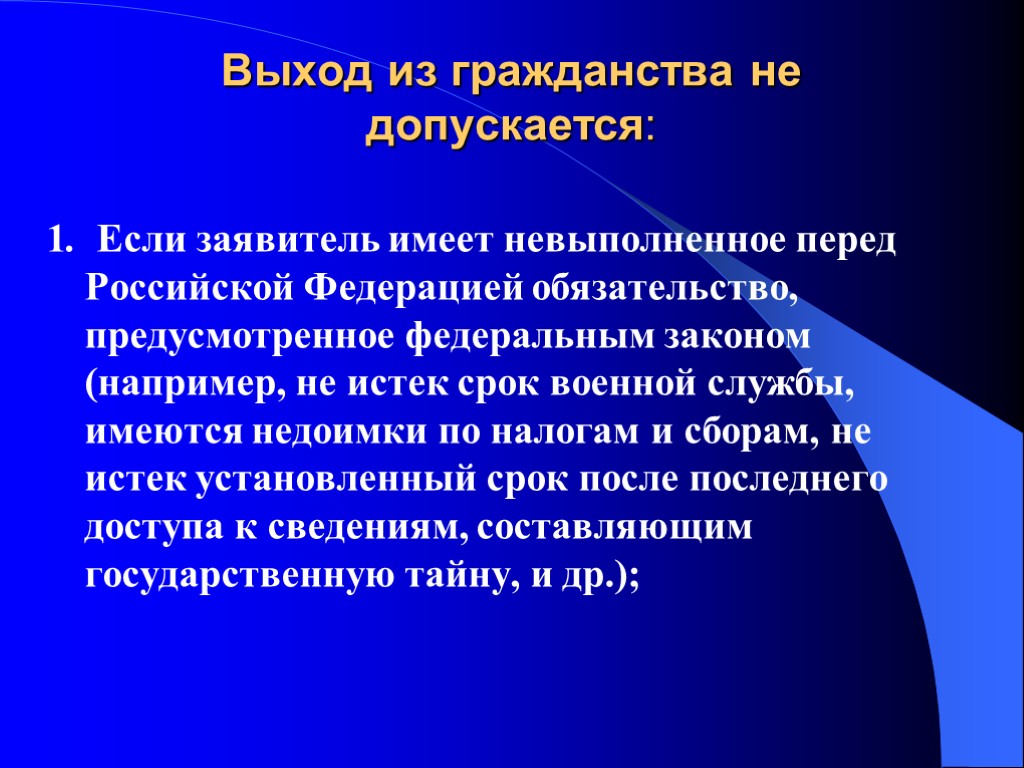 Выход из гражданства не допускается:

1. Если заявитель имеет невыполненное перед Российской Федерацией обязательство, предусмотренное федеральным законом (например, не истек срок военной службы, имеются недоимки по налогам и сборам, не истек установленный срок после последнего доступа к сведениям, составляющим государственную тайну, и др.);